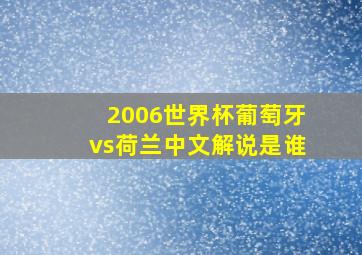 2006世界杯葡萄牙vs荷兰中文解说是谁